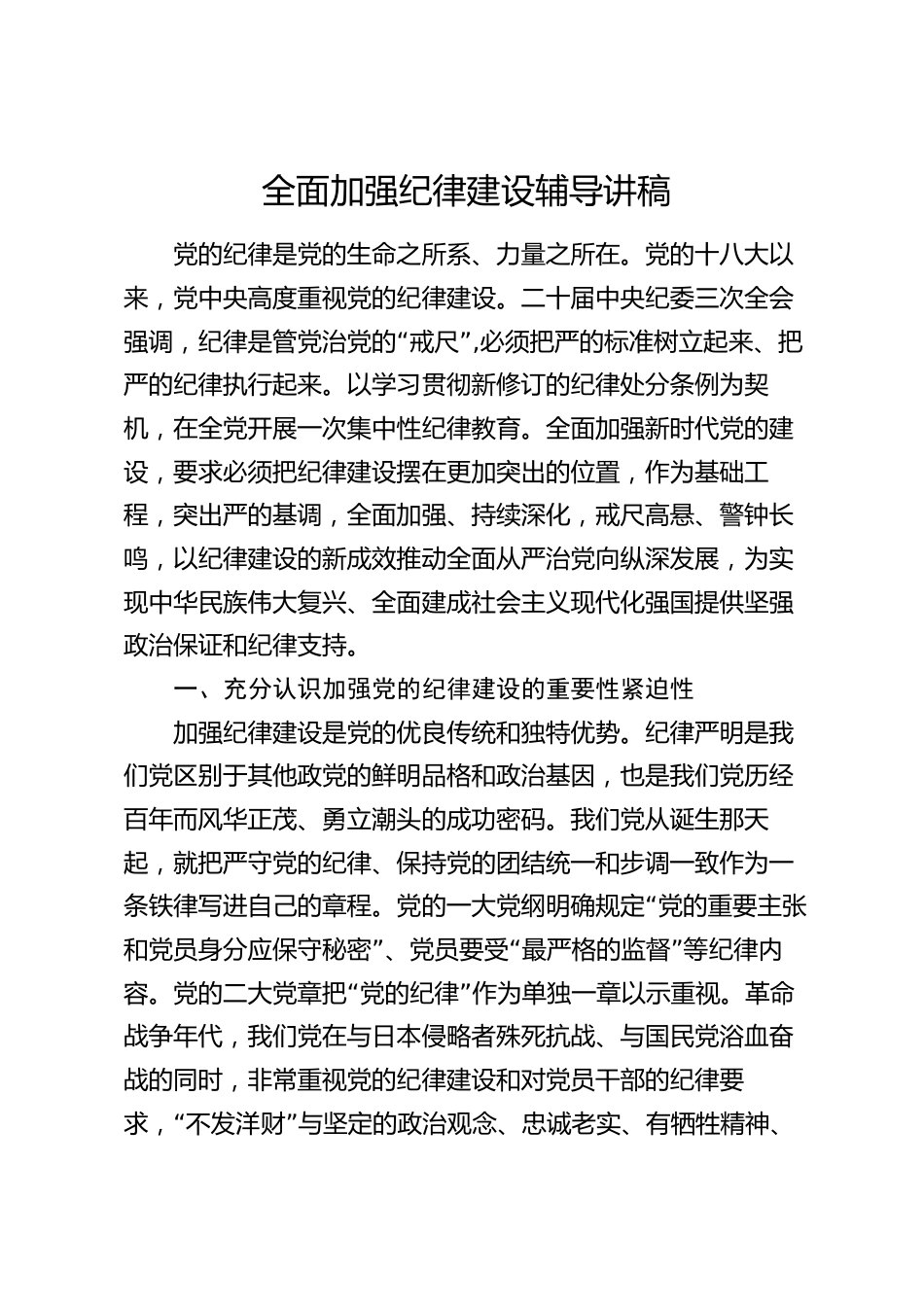 全面加强纪律建设辅导讲稿

党的纪律是党的生命之所系、力量之所在。党的十八大以来，党中央高度重视党的纪律建设。二十届中央纪委三次全会强调，纪律是管党治党的“戒尺”,必须把严的标准树立起来、把严的纪律执行起来。以学习贯彻新修订的纪律处分条例为契机，在全党开展一次集中性纪律教育。全面加强新时代党的建设，要求必须把纪律建设摆在更加突出的位置，作为基础工程，突出严的基调，全面加强、持续深化，戒尺高悬、警钟长鸣，以纪律建设的新成效推动全面从严治党向纵深发展，为实现中华民族伟大复兴、全面建成社会主义现代化强国提供坚强政治保证和纪律支持。

一、充分认识加强党的纪律建设的重要性紧迫性

加强纪律建设是党的优良传统和独特优势。纪律严明是我们党区别于其他政党的鲜明品格和政治基因，也是我们党历经百年而风华正茂、勇立潮头的成功密码。我们党从诞生那天起，就把严守党的纪律、保持党的团结统一和步调一致作为一条铁律写进自己的章程。党的一大党纲明确规定“党的重要主张和党员身分应保守秘密”、党员要受“最严格的监督”等纪律内容。党的二大党章把“党的纪律”作为单独一章以示重视。革命战争年代，我们党在与日本侵略者殊死抗战、与国民党浴血奋战的同时，非常重视党的纪律建设和对党员干部的纪律要求，“不发洋财”与坚定的政治观念、忠诚老实、有牺牲精神、